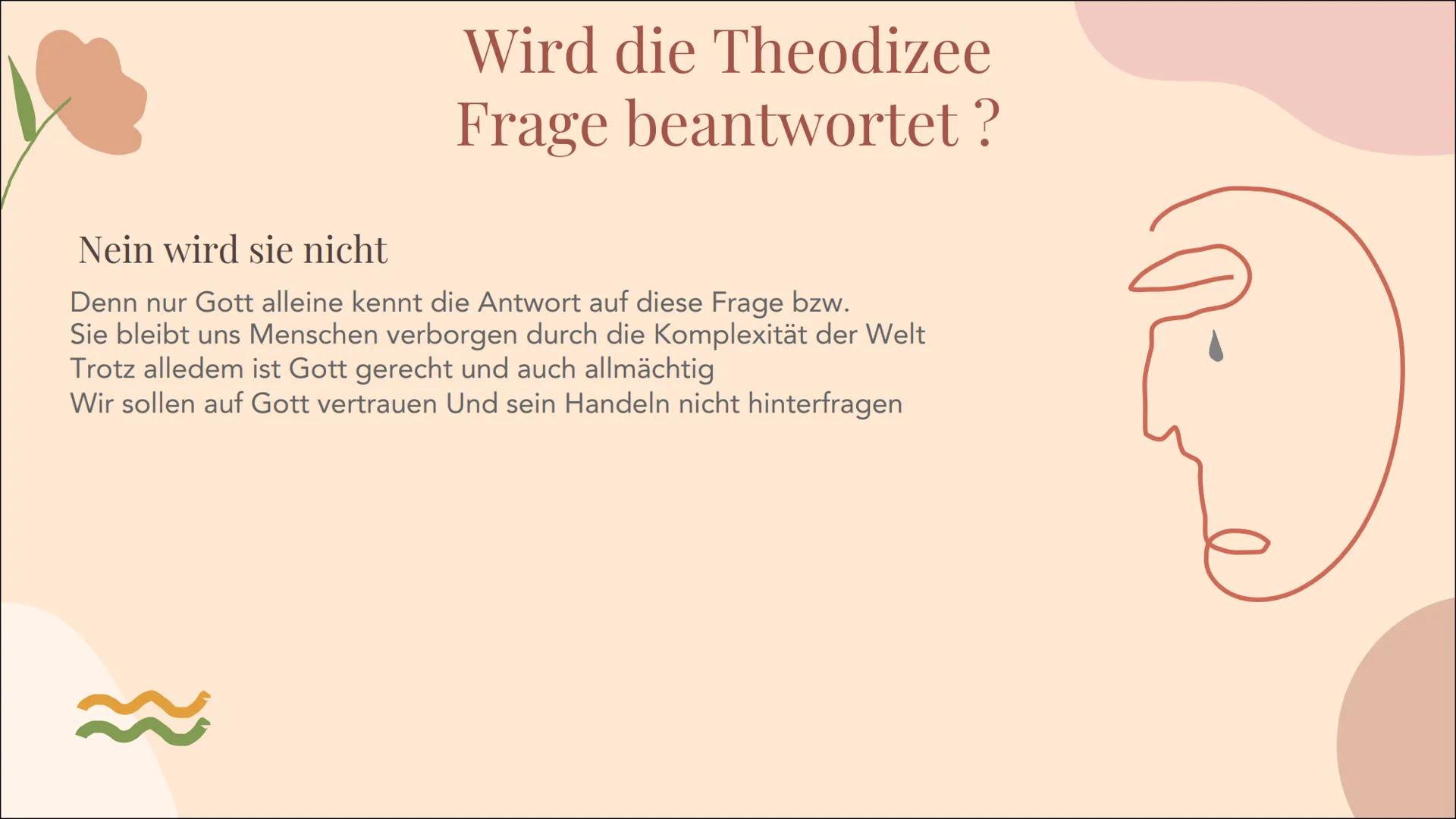 Wird die Theodizee Frage beantwortet ?

Nein wird sie nicht

Denn nur Gott alleine kennt die Antwort auf diese Frage bzw.
Sie bleibt uns Menschen verborgen durch die Komplexität der Welt
Trotz alledem ist Gott gerecht und auch allmächtig
Wir sollen auf Gott vertrauen Und sein Handeln nicht hinterfragen